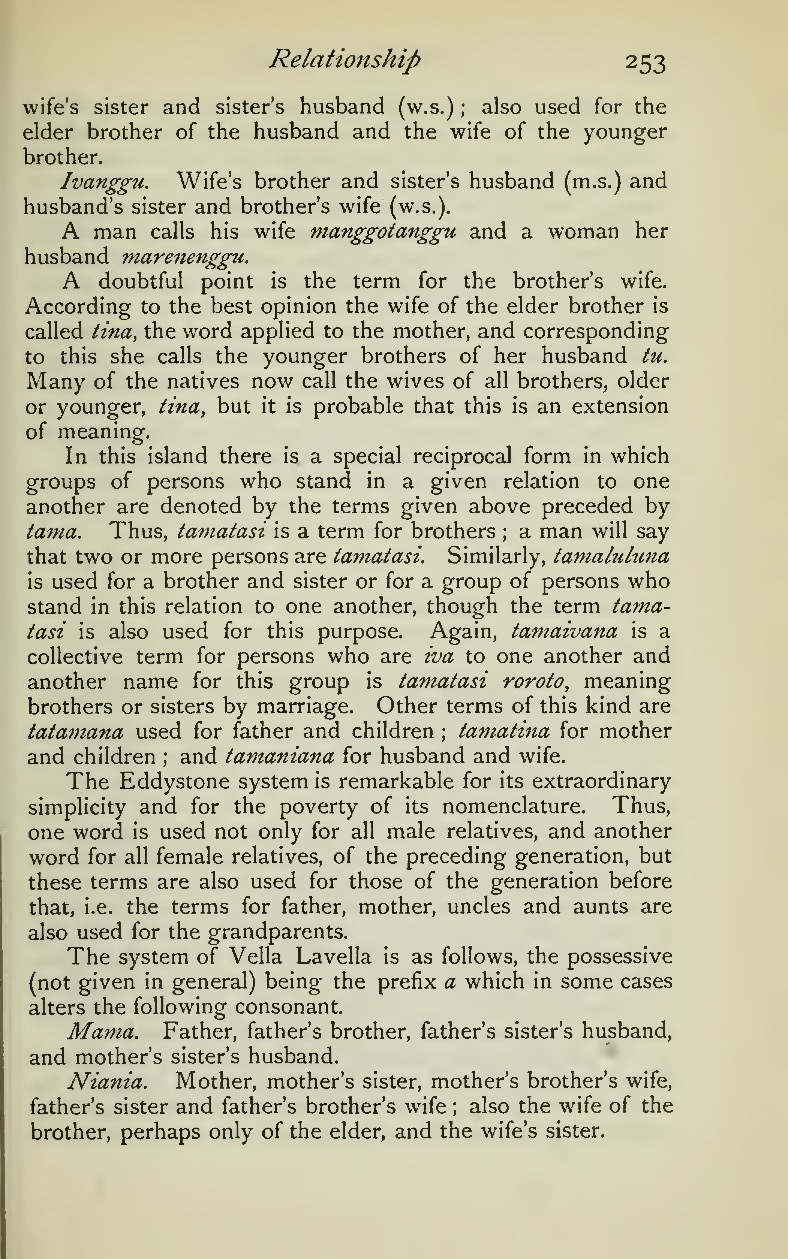 Relationship 253

wife's sister and sister's husband (w.s.); also used for the elder brother of the husband and the wife of the younger brother.

Ivanggu. Wife's brother and sister's husband (m.s.) and husband's sister and brother's wife (w.s.).

A man calls his wife manggotanggu and a woman her husband marenenggu.

A doubtful point is the term for the brother's wife. According to the best opinion the wife of the elder brother is called tina, the word applied to the mother, and corresponding to this she calls the younger brothers of her husband tu. Many of the natives now call the wives of all brothers, older or younger, tina, but it is probable that this is an extension of meaning.

In this island there is a special reciprocal form in which groups of persons who stand in a given relation to one another are denoted by the terms given above preceded by tama. Thus, tamatasi is a term for brothers; a man will say that two or more persons are tamatasi. Similarly, tamaluluna is used for a brother and sister or for a group of persons who stand in this relation to one another, though the term tamatasi is also used for this purpose. Again, tamaivana is a collective term for persons who are iva to one another and another name for this group is tamatasi roroto, meaning brothers or sisters by marriage. Other terms of this kind are tatamana used for father and children; tamatina for mother and children; and tamaniana for husband and wife.

The Eddystone system is remarkable for its extraordinary simplicity and for the poverty of its nomenclature. Thus, one word is used not only for all male relatives, and another word for all female relatives, of the preceding generation, but these terms are also used for those of the generation before that, i.e. the terms for father, mother, uncles and aunts are also used for the grandparents.

The system of Vella Lavella is as follows, the possessive (not given in general) being the prefix a which in some cases alters the following consonant.

Mama. Father, father's brother, father's sister's husband, and mother's sister's husband.

Niania. Mother, mother's sister, mother's brother's wife, father's sister and father's brother's wife; also the wife of the brother, perhaps only of the elder, and the wife's sister.